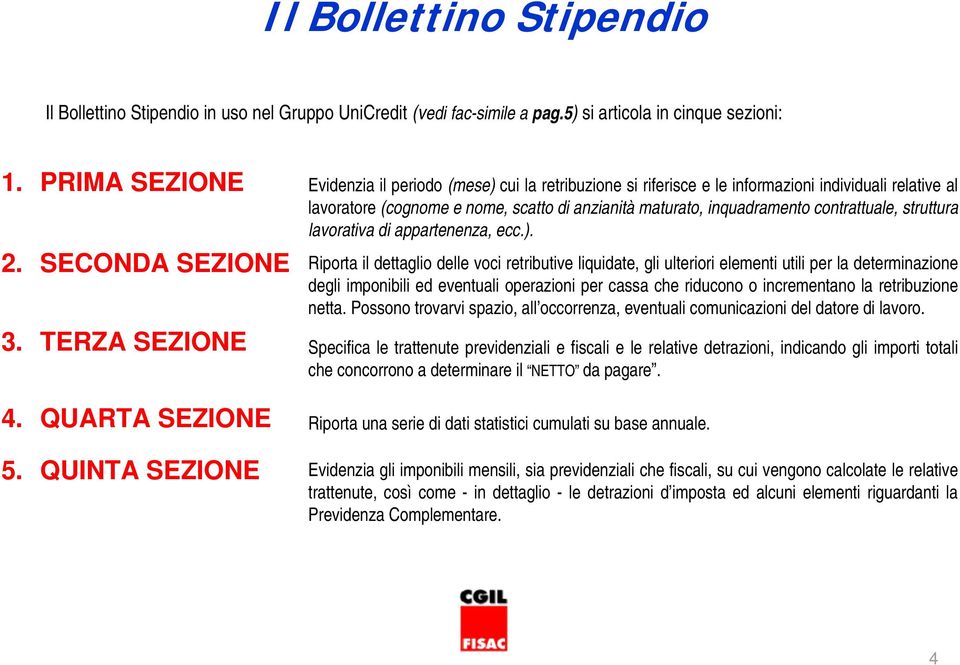 Il Bollettino Stipendio

Il Bollettino Stipendio in uso nel Gruppo UniCredit (vedi fac-simile a pag.5) si articola in cinque sezioni:

1. PRIMA SEZIONE

Evidenzia il periodo (mese) cui la retribuzione si riferisce e le informazioni individuali relative al lavoratore (cognome e nome, scatto di anzianità maturato, inquadramento contrattuale, struttura lavorativa di appartenenza, ecc.).

2. SECONDA SEZIONE

Riporta il dettaglio delle voci retributive liquidate, gli ulteriori elementi utili per la determinazione degli imponibili ed eventuali operazioni per cassa che riducono o incrementano la retribuzione netta. Possono trovarvi spazio, all'occorrenza, eventuali comunicazioni del datore di lavoro.

3. TERZA SEZIONE

Specifica le trattenute previdenziali e fiscali e le relative detrazioni, indicando gli importi totali che concorrono a determinare il "NETTO" da pagare".

4. QUARTA SEZIONE

Riporta una serie di dati statistici cumulati su base annuale.

5. QUINTA SEZIONE

Evidenzia gli imponibili mensili, sia previdenziali che fiscali, su cui vengono calcolate le relative trattenute, così come - in dettaglio - le detrazioni d'imposta ed alcuni elementi riguardanti la Previdenza Complementare.

CGIL
FISAC

4